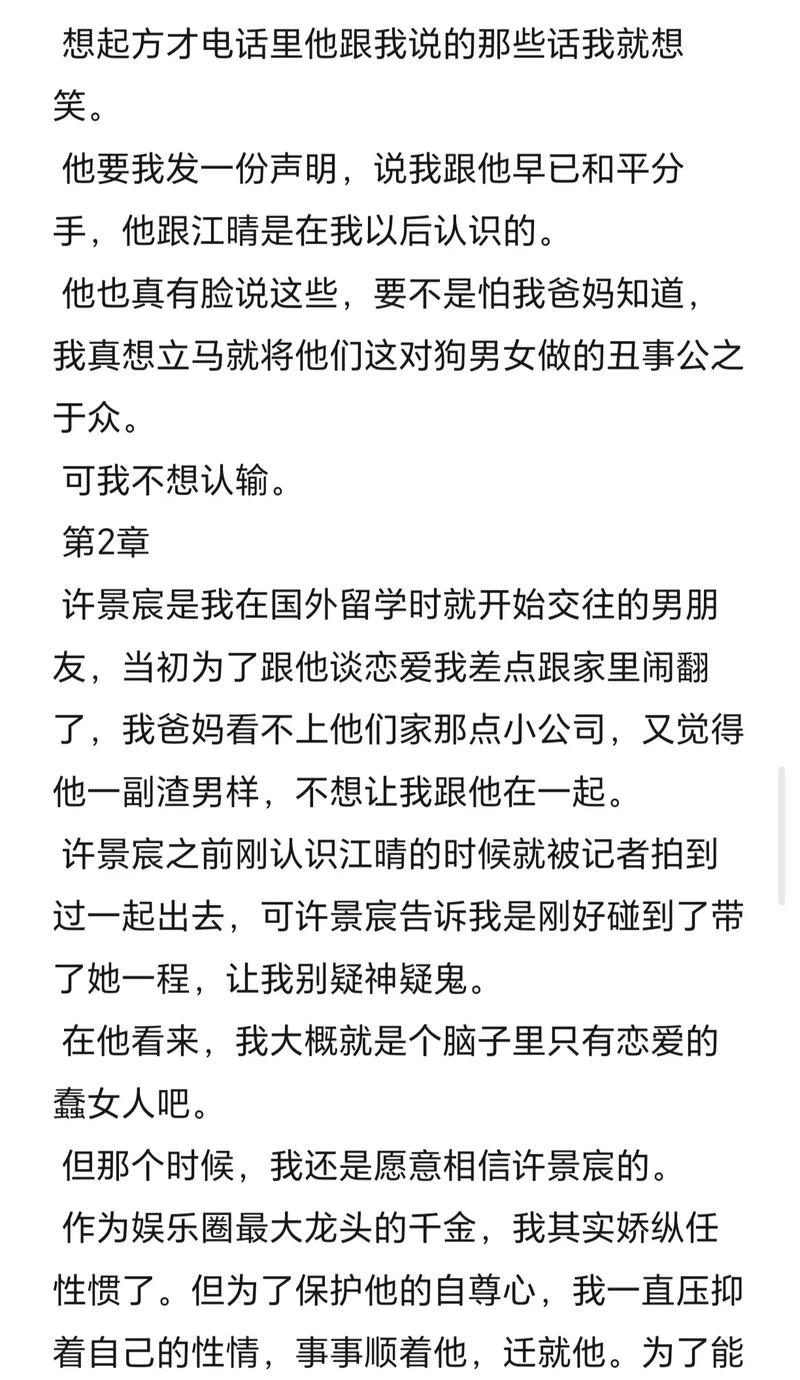 想起方才电话里他跟我说的那些话我就想笑。

他要我发一份声明，说我跟他早已和平分手，他跟江晴是在我以后认识的。

他也真有脸说这些，要不是怕我爸妈知道，我真想立马就将他们这对狗男女做的丑事公之于众。

可我不想认输。

第2章

许景宸是我在国外留学时就开始交往的男朋友，当初为了跟他谈恋爱我差点跟家里闹翻了，我爸妈看不上他们家那点小公司，又觉得他一副渣男样，不想让我跟他在一起。

许景宸之前刚认识江晴的时候就被记者拍到过一起出去，可许景宸告诉我是刚好碰到了带了她一程，让我别疑神疑鬼。

在他看来，我大概就是个脑子里只有恋爱的蠢女人吧。

但那个时候，我还是愿意相信许景宸的。

作为娱乐圈最大龙头的千金，我其实娇纵任性惯了。但为了保护他的自尊心，我一直压抑着自己的性情，事事顺着他，迁就他。为了能